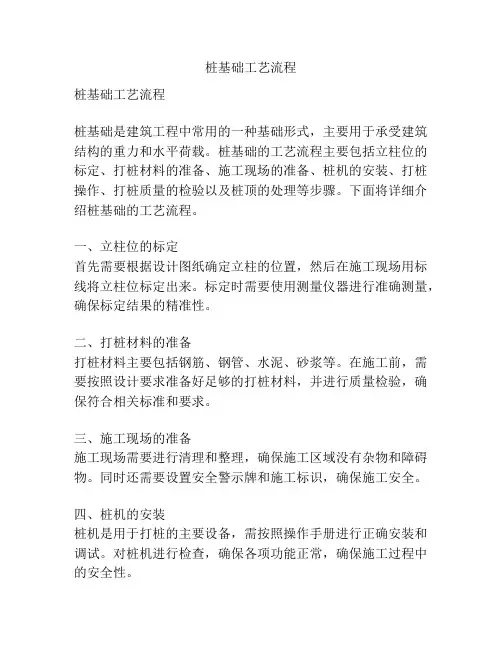 桩基础工艺流程

桩基础工艺流程

桩基础是建筑工程中常用的一种基础形式，主要用于承受建筑结构的重力和水平荷载。桩基础的工艺流程主要包括立柱位的标定、打桩材料的准备、施工现场的准备、桩机的安装、打桩操作、打桩质量的检验以及桩顶的处理等步骤。下面将详细介绍桩基础的工艺流程。

一、立柱位的标定
首先需要根据设计图纸确定立柱的位置，然后在施工现场用标线将立柱位标定出来。标定时需要使用测量仪器进行准确测量，确保标定结果的精准性。

二、打桩材料的准备
打桩材料主要包括钢筋、钢管、水泥、砂浆等。在施工前，需要按照设计要求准备好足够的打桩材料，并进行质量检验，确保符合相关标准和要求。

三、施工现场的准备
施工现场需要进行清理和整理，确保施工区域没有杂物和障碍物。同时还需要设置安全警示牌和施工标识，确保施工安全。

四、桩机的安装
桩机是用于打桩的主要设备，需按照操作手册进行正确安装和调试。对桩机进行检查，确保各项功能正常，确保施工过程中的安全性。